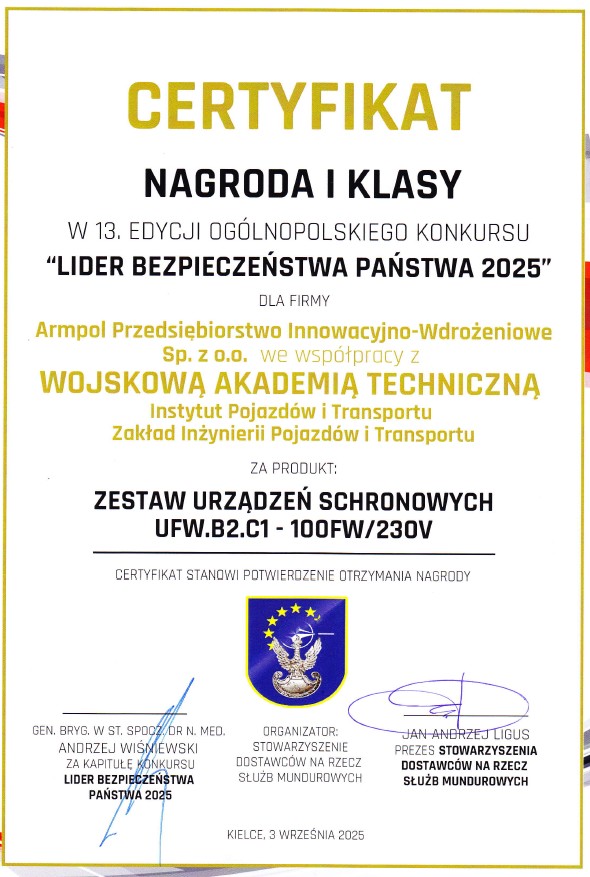 CERTYFIKAT

NAGRODA I KLASY

W 13. EDYCJI OGÓLNOPOLSKIEGO KONKURSU
"LIDER BEZPIECZEŃSTWA PAŃSTWA 2025"

DLA FIRMY

Armpol Przedsiębiorstwo Innowacyjno-Wdrożeniowe Sp. z o.o. we współpracy z
WOJSKOWĄ AKADEMIĄ TECHNICZNĄ
Instytut Pojazdów i Transportu
Zakład Inżynierii Pojazdów i Transportu

ZA PRODUKT:

ZESTAW URZĄDZEŃ SCHRONOWYCH
UFW.B2.C1 - 100FW/230V

CERTYFIKAT STANOWI POTWIERDZENIE OTRZYMANIA NAGRODY

GEN. BRYG. W ST. SPOCZ. DR N. MED.
ANDRZEJ WIŚNIEWSKI
ZA KAPITUŁĘ KONKURSU
LIDER BEZPIECZEŃSTWA PAŃSTWA 2025

ORGANIZATOR:
STOWARZYSZENIE DOSTAWCÓW NA RZECZ SŁUŻB MUNDUROWYCH

JAN ANDRZEJ LIGUS
PREZES STOWARZYSZENIA DOSTAWCÓW NA RZECZ SŁUŻB MUNDUROWYCH

KIELCE, 3 WRZEŚNIA 2025